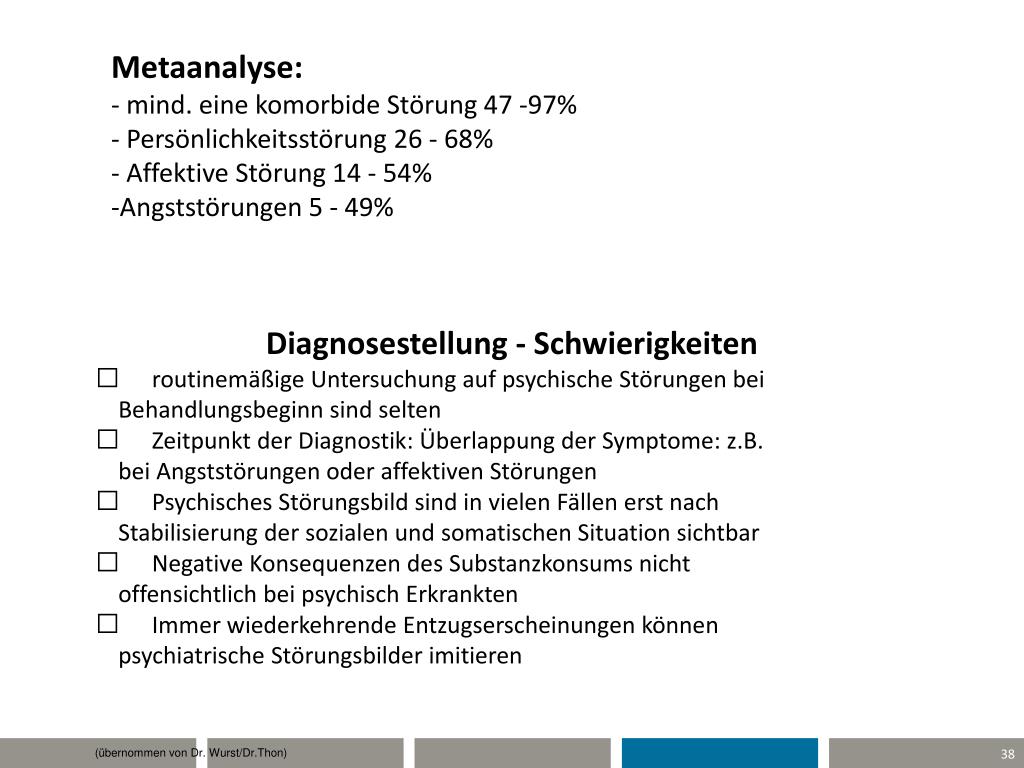 **Metaanalyse:**
- mind. eine komorbide Störung 47 -97%
- Persönlichkeitsstörung 26 - 68%
- Affektive Störung 14 - 54%
-Angststörungen 5 - 49%

**Diagnosestellung - Schwierigkeiten**

☐ routinemäßige Untersuchung auf psychische Störungen bei Behandlungsbeginn sind selten

☐ Zeitpunkt der Diagnostik: Überlappung der Symptome: z.B. bei Angststörungen oder affektiven Störungen

☐ Psychisches Störungsbild sind in vielen Fällen erst nach Stabilisierung der sozialen und somatischen Situation sichtbar

☐ Negative Konsequenzen des Substanzkonsums nicht offensichtlich bei psychisch Erkrankten

☐ Immer wiederkehrende Entzugserscheinungen können psychiatrische Störungsbilder imitieren

(übernommen von Dr. Wurst/Dr.Thon)

38